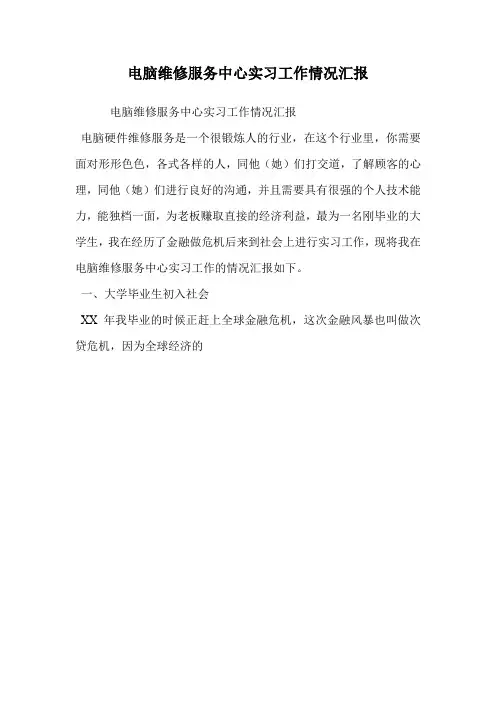 电脑维修服务中心实习工作情况汇报

电脑维修服务中心实习工作情况汇报

电脑硬件维修服务是一个很锻炼人的行业，在这个行业里，你需要面对形形色色，各式各样的人，同他（她）们打交道，了解顾客的心理，同他（她）们进行良好的沟通，并且需要具有很强的个人技术能力，能独档一面，为老板赚取直接的经济利益，最为一名刚毕业的大学生，我在经历了金融做危机后来到社会上进行实习工作，现将我在电脑维修服务中心实习工作的情况汇报如下。

一、大学毕业生初入社会

XX 年我毕业的时候正赶上全球金融危机，这次金融风暴也叫做次贷危机，因为全球经济的